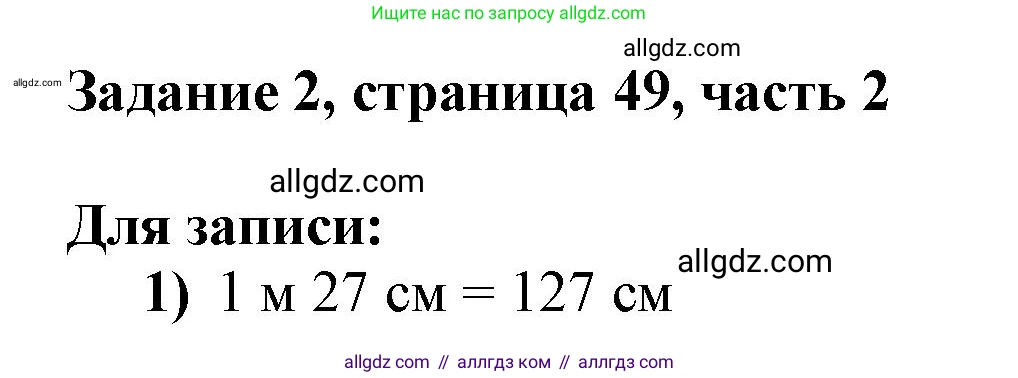 Ищите нас по запросу allgdz.com

allgdz.com

allgdz.com

Задание 2, страница 49, часть 2

allgdz.com

Для записи:

allgdz.com

1) 1 м 27 см = 127 см

allgdz com // аллгдз ком // аллгдз com